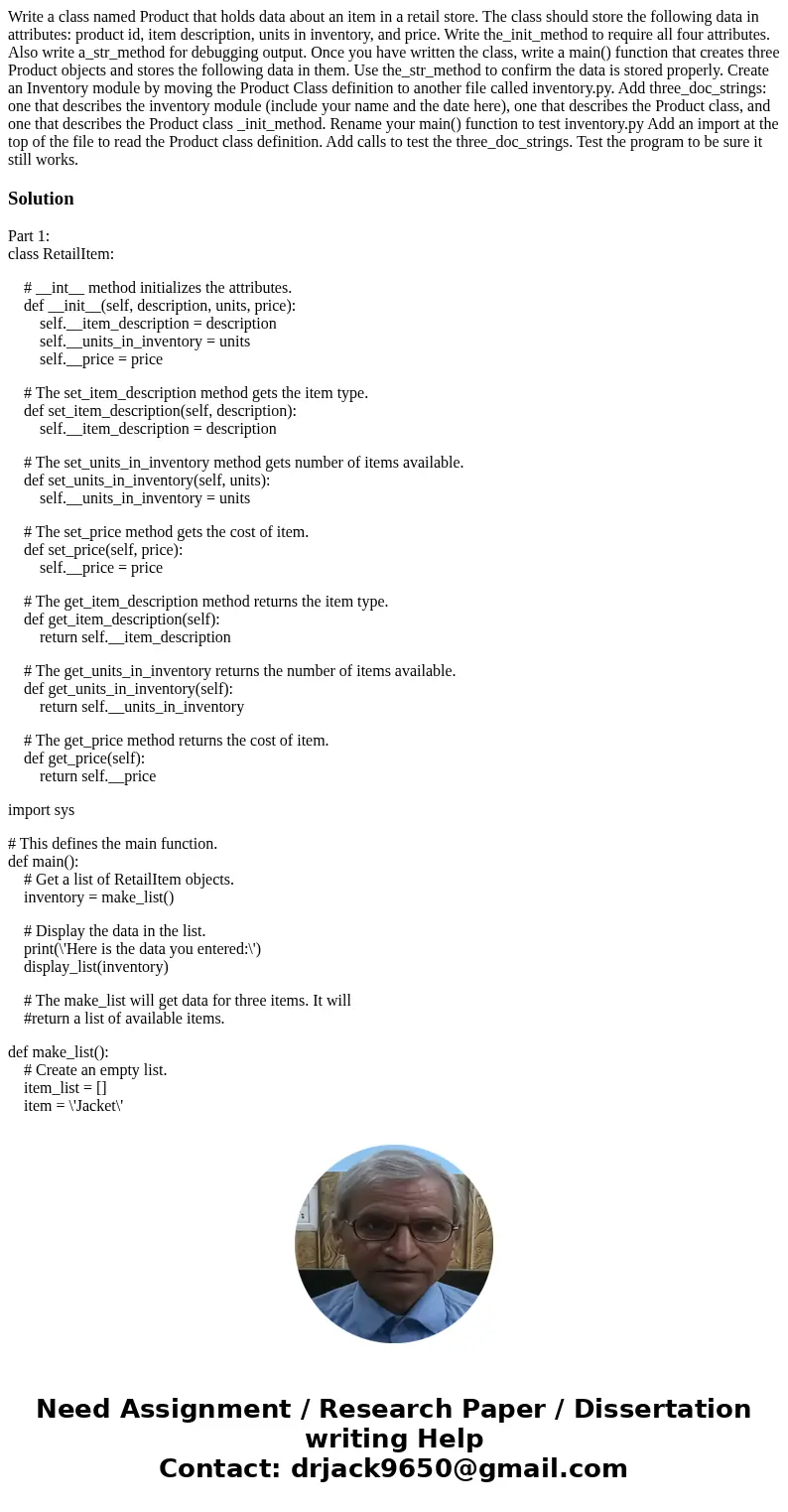 Write a class named Product that holds data about an item in a retail store. The class should store the following data in attributes: product id, item description, units in inventory, and price. Write the_init_method to require all four attributes. Also write a_str_method for debugging output. Once you have written the class, write a main() function that creates three Product objects and stores the following data in them. Use the_str_method to confirm the data is stored properly. Create an Inventory module by moving the Product Class definition to another file called inventory.py. Add three_doc_strings: one that describes the inventory module (include your name and the date here), one that describes the Product class, and one that describes the Product class _init_method. Rename your main() function to test inventory.py Add an import at the top of the file to read the Product class definition. Add calls to test the three_doc_strings. Test the program to be sure it still works.

Solution

Part 1:
class RetailItem:

# __int__ method initializes the attributes.
def __init__(self, description, units, price):
self.__item_description = description
self.__units_in_inventory = units
self.__price = price

# The set_item_description method gets the item type.
def set_item_description(self, description):
self.__item_description = description

# The set_units_in_inventory method gets number of items available.
def set_units_in_inventory(self, units):
self.__units_in_inventory = units

# The set_price method gets the cost of item.
def set_price(self, price):
self.__price = price

# The get_item_description method returns the item type.
def get_item_description(self):
return self.__item_description

# The get_units_in_inventory returns the number of items available.
def get_units_in_inventory(self):
return self.__units_in_inventory

# The get_price method returns the cost of item.
def get_price(self):
return self.__price

import sys

# This defines the main function.
def main():
# Get a list of RetailItem objects.
inventory = make_list()

# Display the data in the list.
print(\'Here is the data you entered:\')
display_list(inventory)

# The make_list will get data for three items. It will
#return a list of available items.

def make_list():
# Create an empty list.
item_list = []
item = \'Jacket\'

Need Assignment / Research Paper / Dissertation writing Help
Contact: drjack9650@gmail.com